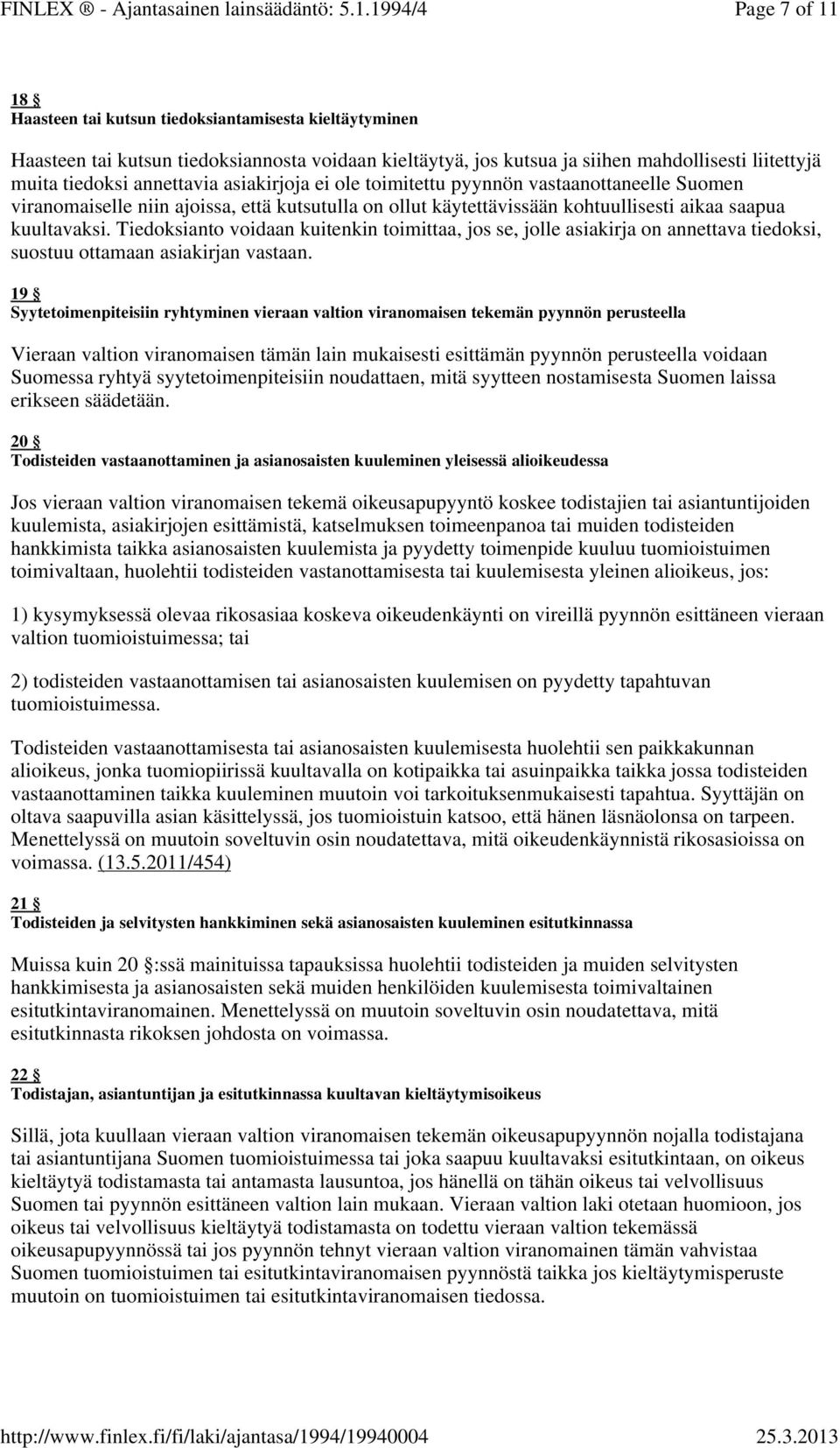 FINLEX ® - Ajantasainen lainsäädäntö: 5.1.1994/4 Page 7 of 11

18 §
Haasteen tai kutsun tiedoksiantamisesta kieltäytyminen

Haasteen tai kutsun tiedoksiannosta voidaan kieltäytyä, jos kutsua ja siihen mahdollisesti liitettyjä muita tiedoksi annettavia asiakirjoja ei ole toimitettu pyynnön vastaanottaneelle Suomen viranomaiselle niin ajoissa, että kutsutulla on ollut käytettävissään kohtuullisesti aikaa saapua kuultavaksi. Tiedoksianto voidaan kuitenkin toimittaa, jos se, jolle asiakirja on annettava tiedoksi, suostuu ottamaan asiakirjan vastaan.

19 §
Syytetoimenpiteisiin ryhtyminen vieraan valtion viranomaisen tekemän pyynnön perusteella

Vieraan valtion viranomaisen tämän lain mukaisesti esittämän pyynnön perusteella voidaan Suomessa ryhtyä syytetoimenpiteisiin noudattaen, mitä syytteen nostamisesta Suomen laissa erikseen säädetään.

20 §
Todisteiden vastaanottaminen ja asianosaisten kuuleminen yleisessä alioikeudessa

Jos vieraan valtion viranomaisen tekemä oikeusapupyyntö koskee todistajien tai asiantuntijoiden kuulemista, asiakirjojen esittämistä, katselmuksen toimeenpanoa tai muiden todisteiden hankkimista taikka asianosaisten kuulemista ja pyydetty toimenpide kuuluu tuomioistuimen toimivaltaan, huolehtii todisteiden vastanottamisesta tai kuulemisesta yleinen alioikeus, jos:

1) kysymyksessä olevaa rikosasiaa koskeva oikeudenkäynti on vireillä pyynnön esittäneen vieraan valtion tuomioistuimessa; tai

2) todisteiden vastaanottamisen tai asianosaisten kuulemisen on pyydetty tapahtuvan tuomioistuimessa.

Todisteiden vastaanottamisesta tai asianosaisten kuulemisesta huolehtii sen paikkakunnan alioikeus, jonka tuomiopiirissä kuultavalla on kotipaikka tai asuinpaikka taikka jossa todisteiden vastaanottaminen taikka kuuleminen muutoin voi tarkoituksenmukaisesti tapahtua. Syyttäjän on oltava saapuvilla asian käsittelyssä, jos tuomioistuin katsoo, että hänen läsnäolonsa on tarpeen. Menettelyssä on muutoin soveltuvin osin noudatettava, mitä oikeudenkäynnistä rikosasioissa on voimassa. (13.5.2011/454)

21 §
Todisteiden ja selvitysten hankkiminen sekä asianosaisten kuuleminen esitutkinnassa

Muissa kuin 20 §:ssä mainituissa tapauksissa huolehtii todisteiden ja muiden selvitysten hankkimisesta ja asianosaisten sekä muiden henkilöiden kuulemisesta toimivaltainen esitutkintaviranomainen. Menettelyssä on muutoin soveltuvin osin noudatettava, mitä esitutkinnasta rikoksen johdosta on voimassa.

22 §
Todistajan, asiantuntijan ja esitutkinnassa kuultavan kieltäytymisoikeus

Sillä, jota kuullaan vieraan valtion viranomaisen tekemän oikeusapupyynnön nojalla todistajana tai asiantuntijana Suomen tuomioistuimessa tai joka saapuu kuultavaksi esitutkintaan, on oikeus kieltäytyä todistamasta tai antamasta lausuntoa, jos hänellä on tähän oikeus tai velvollisuus Suomen tai pyynnön esittäneen valtion lain mukaan. Vieraan valtion laki otetaan huomioon, jos oikeus tai velvollisuus kieltäytyä todistamasta on todettu vieraan valtion tekemässä oikeusapupyynnössä tai jos pyynnön tehnyt vieraan valtion viranomainen tämän vahvistaa Suomen tuomioistuimen tai esitutkintaviranomaisen pyynnöstä taikka jos kieltäytymisperuste muutoin on tuomioistuimen tai esitutkintaviranomaisen tiedossa.

http://www.finlex.fi/fi/laki/ajantasa/1994/19940004 25.3.2013